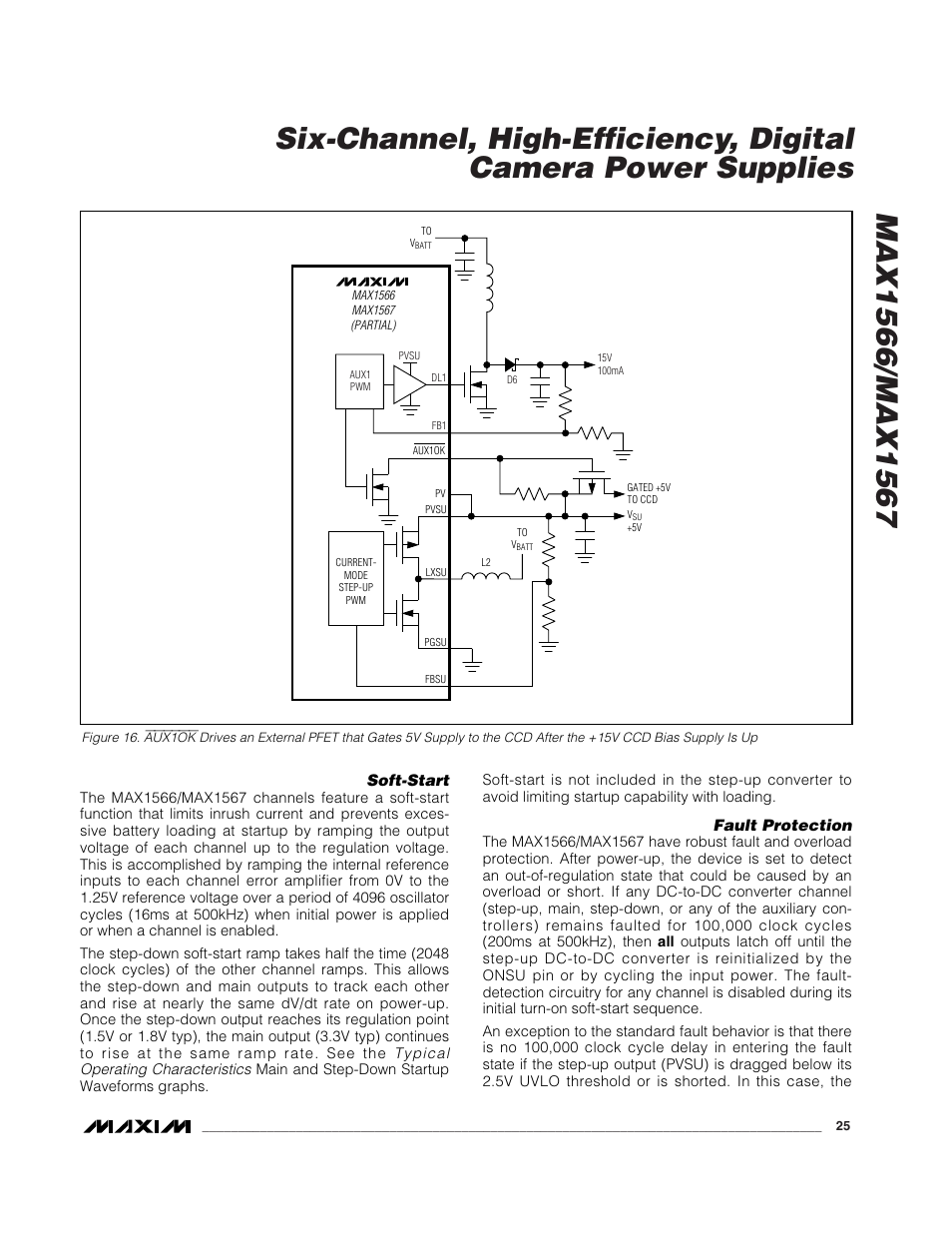 Six-Channel, High-Efficiency, Digital Camera Power Supplies

MAX1566/MAX1567

TO $V_{BATT}$

MAXIM

MAX1566
MAX1567
(PARTIAL)

AUX1 PWM

PVSU

DL1

D6

15V 100mA

FB1

$\overline{AUX1OK}$

PV

PVSU

GATED +5V TO CCD

$V_{SU}$ +5V

TO $V_{BATT}$

CURRENT-MODE STEP-UP PWM

LXSU

L2

PGSU

FBSU

Figure 16. $\overline{AUX1OK}$ Drives an External PFET that Gates 5V Supply to the CCD After the +15V CCD Bias Supply Is Up

Soft-Start

The MAX1566/MAX1567 channels feature a soft-start function that limits inrush current and prevents excessive battery loading at startup by ramping the output voltage of each channel up to the regulation voltage. This is accomplished by ramping the internal reference inputs to each channel error amplifier from 0V to the 1.25V reference voltage over a period of 4096 oscillator cycles (16ms at 500kHz) when initial power is applied or when a channel is enabled.

The step-down soft-start ramp takes half the time (2048 clock cycles) of the other channel ramps. This allows the step-down and main outputs to track each other and rise at nearly the same dV/dt rate on power-up. Once the step-down output reaches its regulation point (1.5V or 1.8V typ), the main output (3.3V typ) continues to rise at the same ramp rate. See the Typical Operating Characteristics Main and Step-Down Startup Waveforms graphs.

Soft-start is not included in the step-up converter to avoid limiting startup capability with loading.

Fault Protection

The MAX1566/MAX1567 have robust fault and overload protection. After power-up, the device is set to detect an out-of-regulation state that could be caused by an overload or short. If any DC-to-DC converter channel (step-up, main, step-down, or any of the auxiliary controllers) remains faulted for 100,000 clock cycles (200ms at 500kHz), then all outputs latch off until the step-up DC-to-DC converter is reinitialized by the ONSU pin or by cycling the input power. The fault-detection circuitry for any channel is disabled during its initial turn-on soft-start sequence.

An exception to the standard fault behavior is that there is no 100,000 clock cycle delay in entering the fault state if the step-up output (PVSU) is dragged below its 2.5V UVLO threshold or is shorted. In this case, the

MAXIM

25